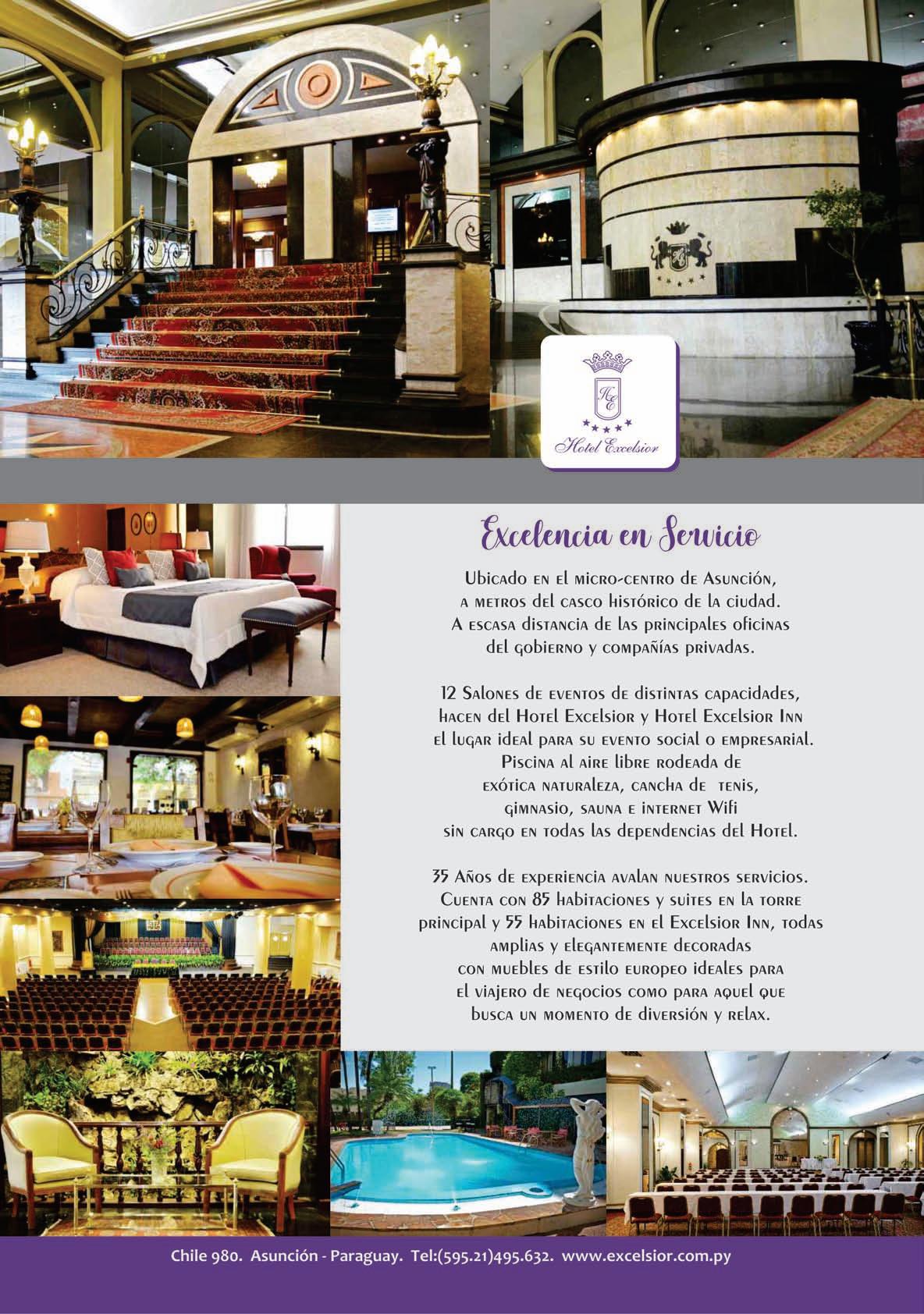 HE
Hotel Excelsior

Excelencia en Servicio

Ubicado en el micro-centro de Asunción, a metros del casco histórico de la ciudad. A escasa distancia de las principales oficinas del gobierno y compañías privadas.

12 Salones de eventos de distintas capacidades, hacen del Hotel Excelsior y Hotel Excelsior Inn el lugar ideal para su evento social o empresarial. Piscina al aire libre rodeada de exótica naturaleza, cancha de tenis, gimnasio, sauna e internet Wifi sin cargo en todas las dependencias del Hotel.

35 Años de experiencia avalan nuestros servicios. Cuenta con 85 habitaciones y suites en la torre principal y 55 habitaciones en el Excelsior Inn, todas amplias y elegantemente decoradas con muebles de estilo europeo ideales para el viajero de negocios como para aquel que busca un momento de diversión y relax.

Chile 980. Asunción - Paraguay. Tel:(595.21)495.632. www.excelsior.com.py